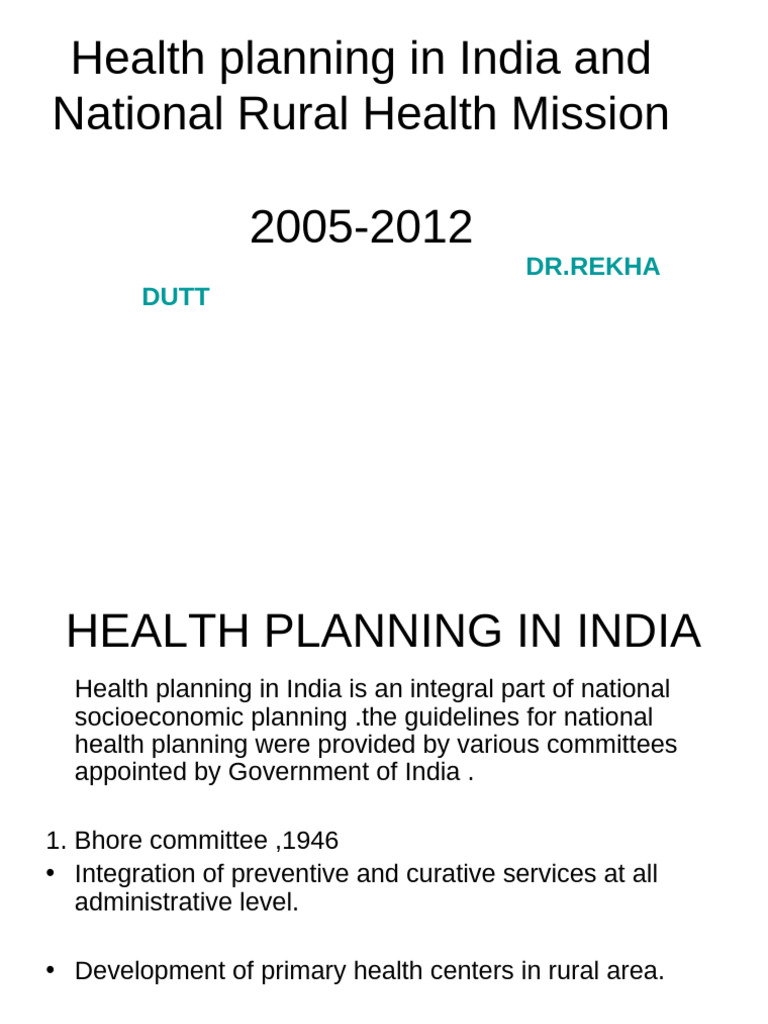 Health planning in India and National Rural Health Mission

2005-2012

DR.REKHA DUTT

HEALTH PLANNING IN INDIA

Health planning in India is an integral part of national socioeconomic planning .the guidelines for national health planning were provided by various committees appointed by Government of India .

1. Bhore committee ,1946
• Integration of preventive and curative services at all administrative level.

• Development of primary health centers in rural area.